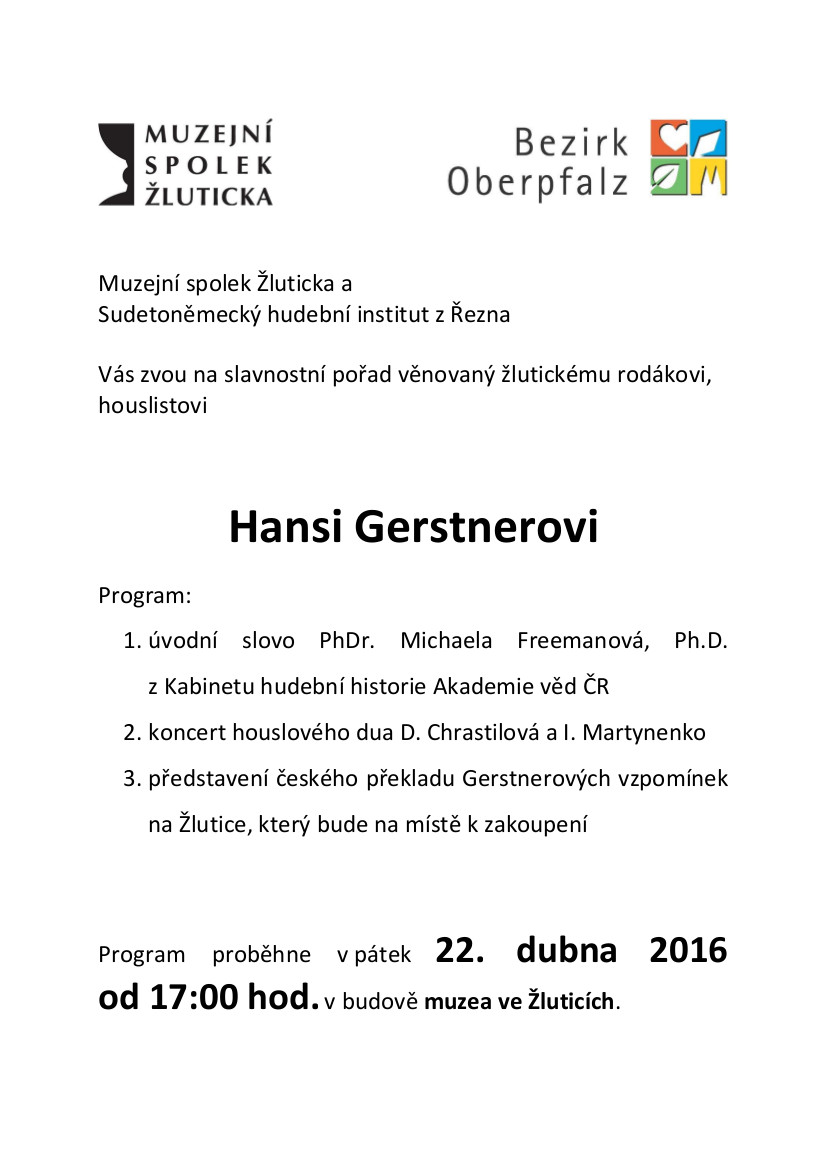 MUZEJNÍ
SPOLEK
ŽLUTICKA

Bezirk
Oberpfalz

Muzejní spolek Žluticka a
Sudetoněmecký hudební institut z Řezna

Vás zvou na slavnostní pořad věnovaný žlutickému rodákovi, houslistovi

Hansi Gerstnerovi

Program:

1. úvodní slovo PhDr. Michaela Freemanová, Ph.D. z Kabinetu hudební historie Akademie věd ČR
2. koncert houslového dua D. Chrastilová a I. Martynenko
3. představení českého překladu Gerstnerových vzpomínek na Žlutice, který bude na místě k zakoupení

Program proběhne v pátek 22. dubna 2016 od 17:00 hod. v budově muzea ve Žluticích.